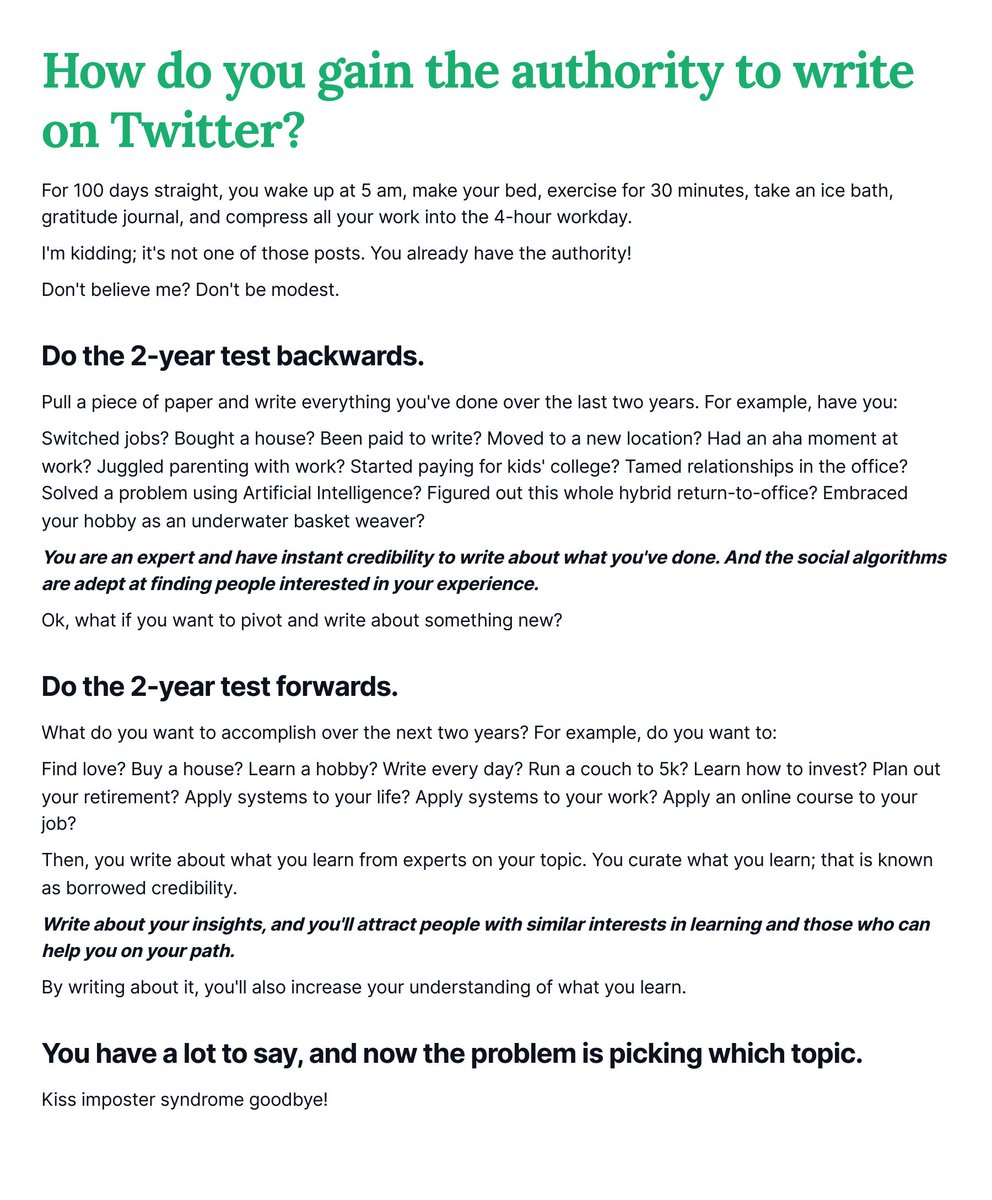 How do you gain the authority to write on Twitter?

For 100 days straight, you wake up at 5 am, make your bed, exercise for 30 minutes, take an ice bath, gratitude journal, and compress all your work into the 4-hour workday.

I'm kidding; it's not one of those posts. You already have the authority!

Don't believe me? Don't be modest.

Do the 2-year test backwards.

Pull a piece of paper and write everything you've done over the last two years. For example, have you:

Switched jobs? Bought a house? Been paid to write? Moved to a new location? Had an aha moment at work? Juggled parenting with work? Started paying for kids' college? Tamed relationships in the office? Solved a problem using Artificial Intelligence? Figured out this whole hybrid return-to-office? Embraced your hobby as an underwater basket weaver?

You are an expert and have instant credibility to write about what you've done. And the social algorithms are adept at finding people interested in your experience.

Ok, what if you want to pivot and write about something new?

Do the 2-year test forwards.

What do you want to accomplish over the next two years? For example, do you want to:

Find love? Buy a house? Learn a hobby? Write every day? Run a couch to 5k? Learn how to invest? Plan out your retirement? Apply systems to your life? Apply systems to your work? Apply an online course to your job?

Then, you write about what you learn from experts on your topic. You curate what you learn; that is known as borrowed credibility.

Write about your insights, and you'll attract people with similar interests in learning and those who can help you on your path.

By writing about it, you'll also increase your understanding of what you learn.

You have a lot to say, and now the problem is picking which topic.

Kiss imposter syndrome goodbye!